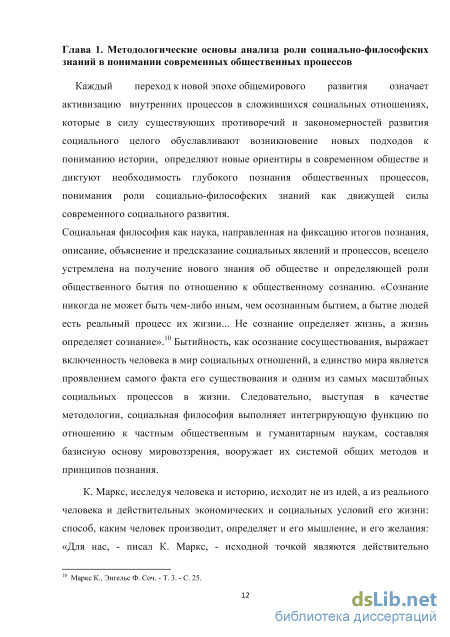 Глава 1. Методологические основы анализа роли социально-философских знаний в понимании современных общественных процессов

Каждый переход к новой эпохе общемирового развития означает активизацию внутренних процессов в сложившихся социальных отношениях, которые в силу существующих противоречий и закономерностей развития социального целого обуславливают возникновение новых подходов к пониманию истории, определяют новые ориентиры в современном обществе и диктуют необходимость глубокого познания общественных процессов, понимания роли социально-философских знаний как движущей силы современного социального развития.

Социальная философия как наука, направленная на фиксацию итогов познания, описание, объяснение и предсказание социальных явлений и процессов, всецело устремлена на получение нового знания об обществе и определяющей роли общественного бытия по отношению к общественному сознанию. «Сознание никогда не может быть чем-либо иным, чем осознанным бытием, а бытие людей есть реальный процесс их жизни... Не сознание определяет жизнь, а жизнь определяет сознание».$^{10}$ Бытийность, как осознание сосуществования, выражает включенность человека в мир социальных отношений, а единство мира является проявлением самого факта его существования и одним из самых масштабных социальных процессов в жизни. Следовательно, выступая в качестве методологии, социальная философия выполняет интегрирующую функцию по отношению к частным общественным и гуманитарным наукам, составляя базисную основу мировоззрения, вооружает их системой общих методов и принципов познания.

К. Маркс, исследуя человека и историю, исходит не из идей, а из реального человека и действительных экономических и социальных условий его жизни: способ, каким человек производит, определяет и его мышление, и его желания: «Для нас, - писал К. Маркс, - исходной точкой являются действительно

$^{10}$ Маркс К., Энгельс Ф. Соч. - Т. 3. - С. 25.

12

dsLib.net
библиотека диссертаций